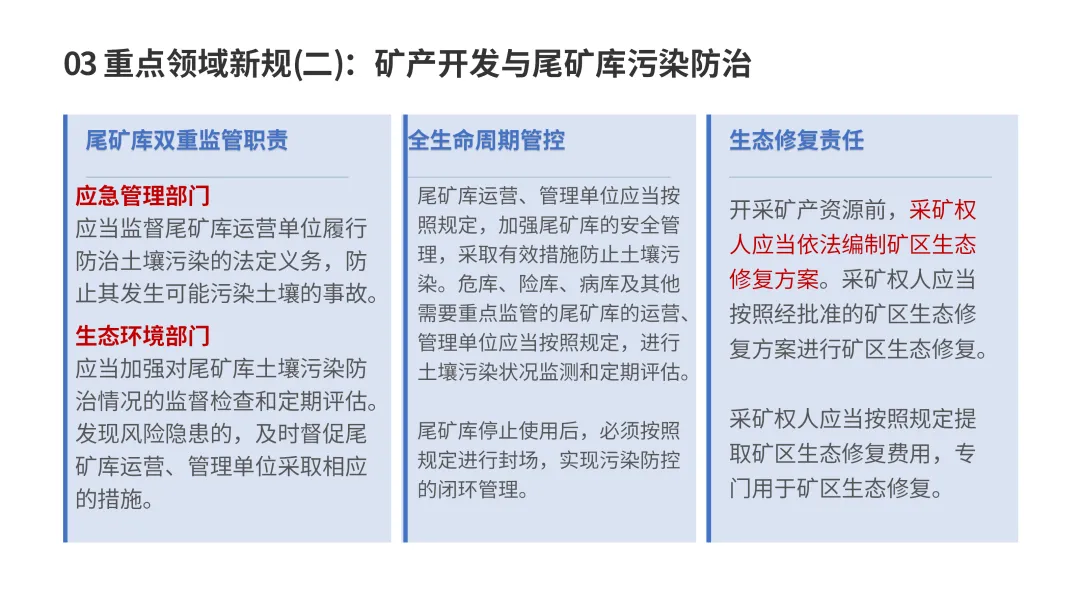 03 重点领域新规(二)：矿产开发与尾矿库污染防治

尾矿库双重监管职责

应急管理部门
应当监督尾矿库运营单位履行防治土壤污染的法定义务，防止其发生可能污染土壤的事故。

生态环境部门
应当加强对尾矿库土壤污染防治情况的监督检查和定期评估。发现风险隐患的，及时督促尾矿库运营、管理单位采取相应的措施。

全生命周期管控

尾矿库运营、管理单位应当按照规定，加强尾矿库的安全管理，采取有效措施防止土壤污染。危库、险库、病库及其他需要重点监管的尾矿库的运营、管理单位应当按照规定，进行土壤污染状况监测和定期评估。

尾矿库停止使用后，必须按照规定进行封场，实现污染防控的闭环管理。

生态修复责任

开采矿产资源前，采矿权人应当依法编制矿区生态修复方案。采矿权人应当按照经批准的矿区生态修复方案进行矿区生态修复。

采矿权人应当按照规定提取矿区生态修复费用，专门用于矿区生态修复。